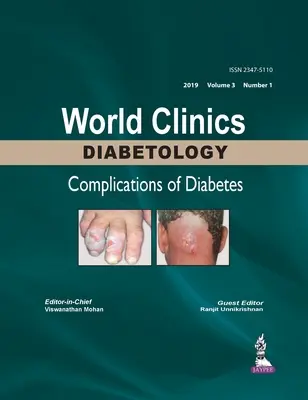 ISSN 2347-5110

2019 Volume 3 Number 1

World Clinics

DIABETOLOGY

Complications of Diabetes

Editor-in-Chief
Viswanathan Mohan

Guest Editor
Ranjit Unnikrishnan

JAYPEE